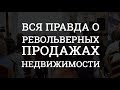 ВСЯ ПРАВДА О
РЕВОЛЬВЕРНЫХ
ПРОДАЖАХ
НЕДВИЖИМОСТИ